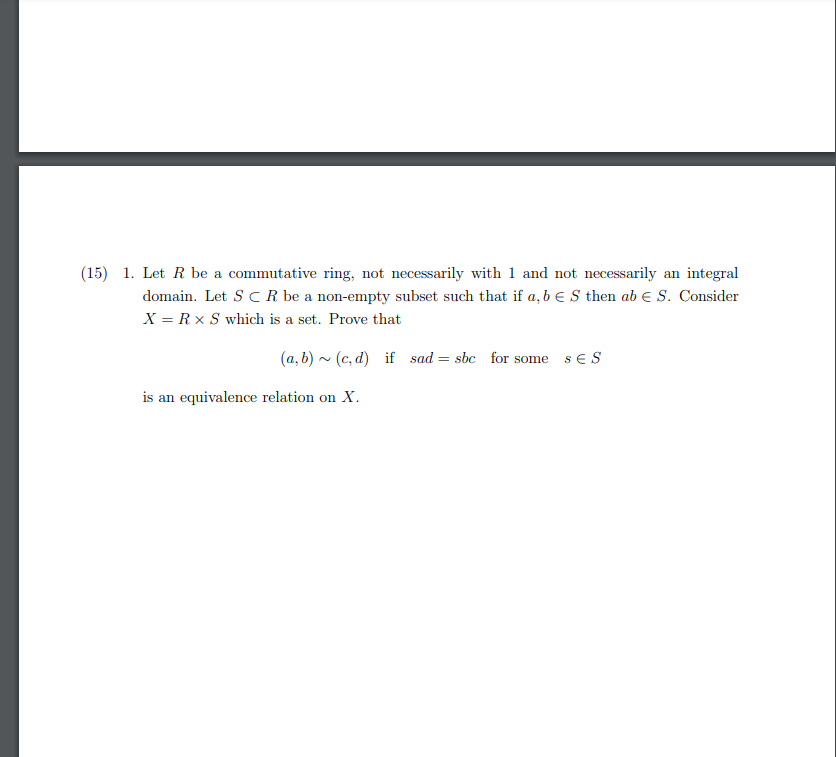 (15) 1. Let $R$ be a commutative ring, not necessarily with 1 and not necessarily an integral domain. Let $S \subset R$ be a non-empty subset such that if $a, b \in S$ then $ab \in S$. Consider $X = R \times S$ which is a set. Prove that

$(a, b) \sim (c, d)$ if $sad = sbc$ for some $s \in S$

is an equivalence relation on $X$.